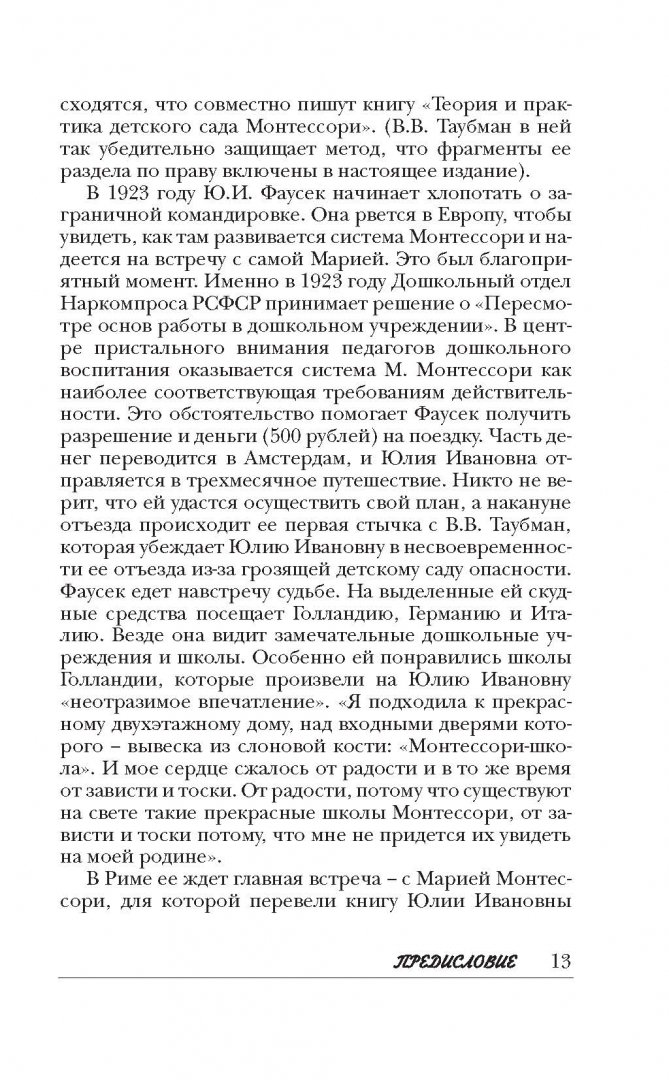 сходятся, что совместно пишут книгу «Теория и практика детского сада Монтессори». (В.В. Таубман в ней так убедительно защищает метод, что фрагменты ее раздела по праву включены в настоящее издание).

В 1923 году Ю.И. Фаусек начинает хлопотать о заграничной командировке. Она рвется в Европу, чтобы увидеть, как там развивается система Монтессори и надеется на встречу с самой Марией. Это был благоприятный момент. Именно в 1923 году Дошкольный отдел Наркомпроса РСФСР принимает решение о «Пересмотре основ работы в дошкольном учреждении». В центре пристального внимания педагогов дошкольного воспитания оказывается система М. Монтессори как наиболее соответствующая требованиям действительности. Это обстоятельство помогает Фаусек получить разрешение и деньги (500 рублей) на поездку. Часть денег переводится в Амстердам, и Юлия Ивановна отправляется в трехмесячное путешествие. Никто не верит, что ей удастся осуществить свой план, а накануне отъезда происходит ее первая стычка с В.В. Таубман, которая убеждает Юлию Ивановну в несвоевременности ее отъезда из-за грозящей детскому саду опасности. Фаусек едет навстречу судьбе. На выделенные ей скудные средства посещает Голландию, Германию и Италию. Везде она видит замечательные дошкольные учреждения и школы. Особенно ей понравились школы Голландии, которые произвели на Юлию Ивановну «неотразимое впечатление». «Я подходила к прекрасному двухэтажному дому, над входными дверями которого – вывеска из слоновой кости: «Монтессори-школа». И мое сердце сжалось от радости и в то же время от зависти и тоски. От радости, потому что существуют на свете такие прекрасные школы Монтессори, от зависти и тоски потому, что мне не придется их увидеть на моей родине».

В Риме ее ждет главная встреча – с Марией Монтессори, для которой перевели книгу Юлии Ивановны

ПРЕДИСЛОВИЕ 13